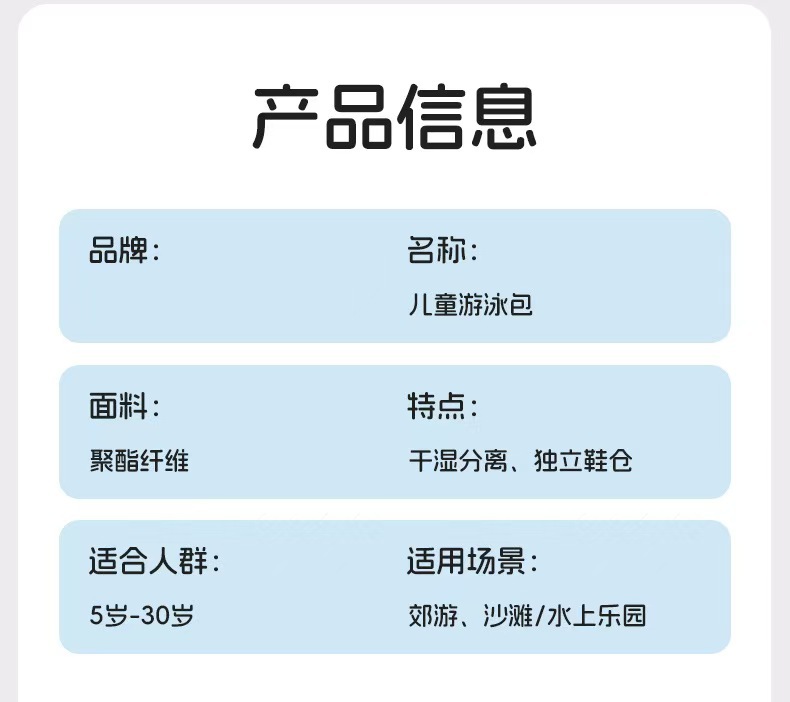 产品信息

品牌：

名称：
儿童游泳包

面料：
聚酯纤维

特点：
干湿分离、独立鞋仓

适合人群：
5岁-30岁

适用场景：
郊游、沙滩/水上乐园